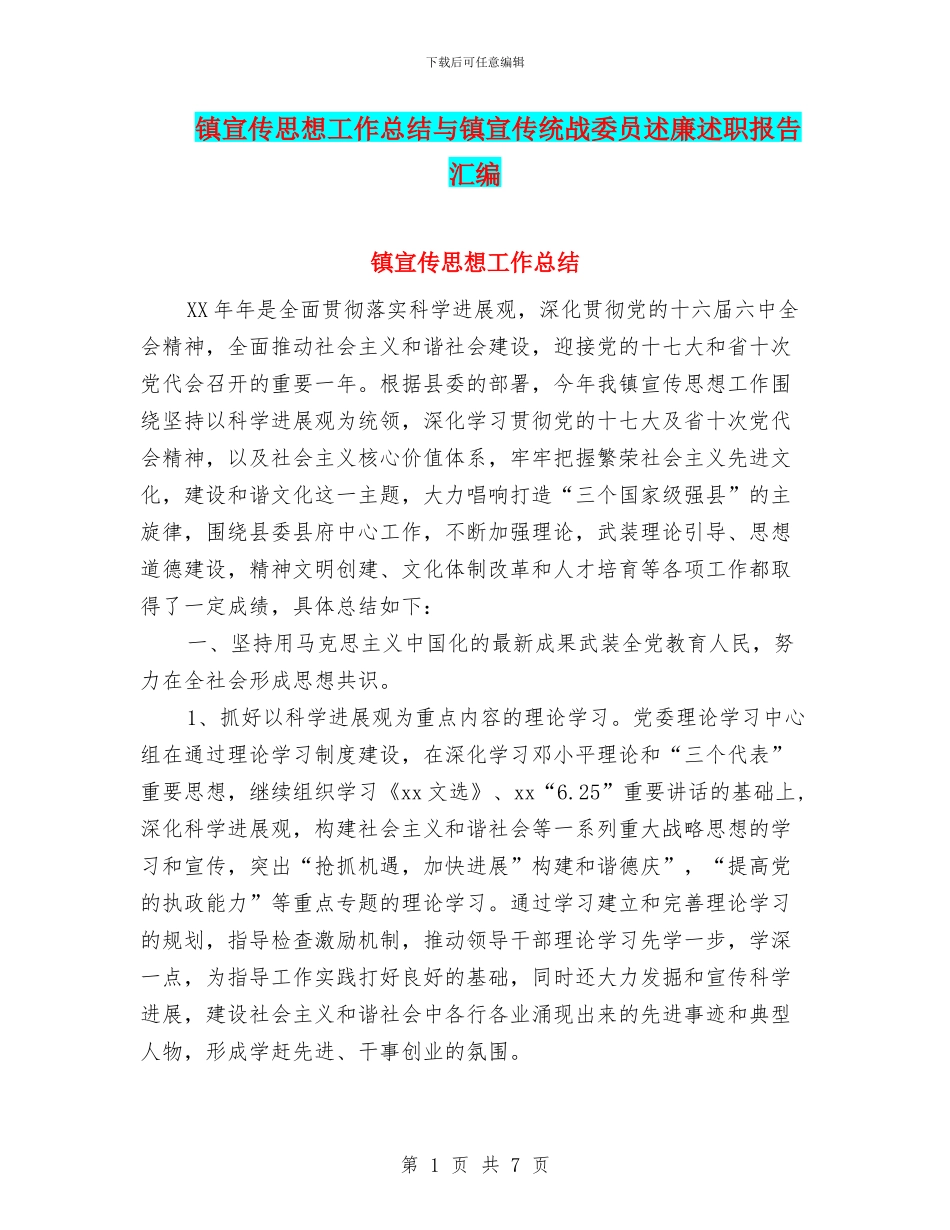 下载后可任意编辑

镇宣传思想工作总结与镇宣传统战委员述廉述职报告汇编

镇宣传思想工作总结

XX年年是全面贯彻落实科学进展观，深化贯彻党的十六届六中全会精神，全面推动社会主义和谐社会建设，迎接党的十七大和省十次党代会召开的重要一年。根据县委的部署，今年我镇宣传思想工作围绕坚持以科学进展观为统领，深化学习贯彻党的十七大及省十次党代会精神，以及社会主义核心价值体系，牢牢把握繁荣社会主义先进文化，建设和谐文化这一主题，大力唱响打造“三个国家级强县”的主旋律，围绕县委县府中心工作，不断加强理论，武装理论引导、思想道德建设，精神文明创建、文化体制改革和人才培育等各项工作都取得了一定成绩，具体总结如下：

一、坚持用马克思主义中国化的最新成果武装全党教育人民，努力在全社会形成思想共识。

1、抓好以科学进展观为重点内容的理论学习。党委理论学习中心组在通过理论学习制度建设，在深化学习邓小平理论和“三个代表”重要思想，继续组织学习《xx文选》、xx“6.25”重要讲话的基础上，深化科学进展观，构建社会主义和谐社会等一系列重大战略思想的学习和宣传，突出“抢抓机遇，加快进展”构建和谐德庆”，“提高党的执政能力”等重点专题的理论学习。通过学习建立和完善理论学习的规划，指导检查激励机制，推动领导干部理论学习先学一步，学深一点，为指导工作实践打好良好的基础，同时还大力发掘和宣传科学进展，建设社会主义和谐社会中各行各业涌现出来的先进事迹和典型人物，形成学赶先进、干事创业的氛围。

第 1 页 共 7 页